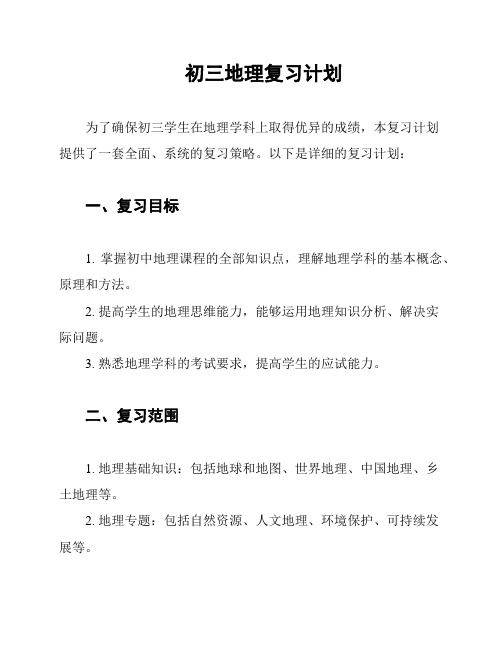 初三地理复习计划

为了确保初三学生在地理学科上取得优异的成绩，本复习计划提供了一套全面、系统的复习策略。以下是详细的复习计划：

一、复习目标

1. 掌握初中地理课程的全部知识点，理解地理学科的基本概念、原理和方法。

2. 提高学生的地理思维能力，能够运用地理知识分析、解决实际问题。

3. 熟悉地理学科的考试要求，提高学生的应试能力。

二、复习范围

1. 地理基础知识：包括地球和地图、世界地理、中国地理、乡土地理等。

2. 地理专题：包括自然资源、人文地理、环境保护、可持续发展等。